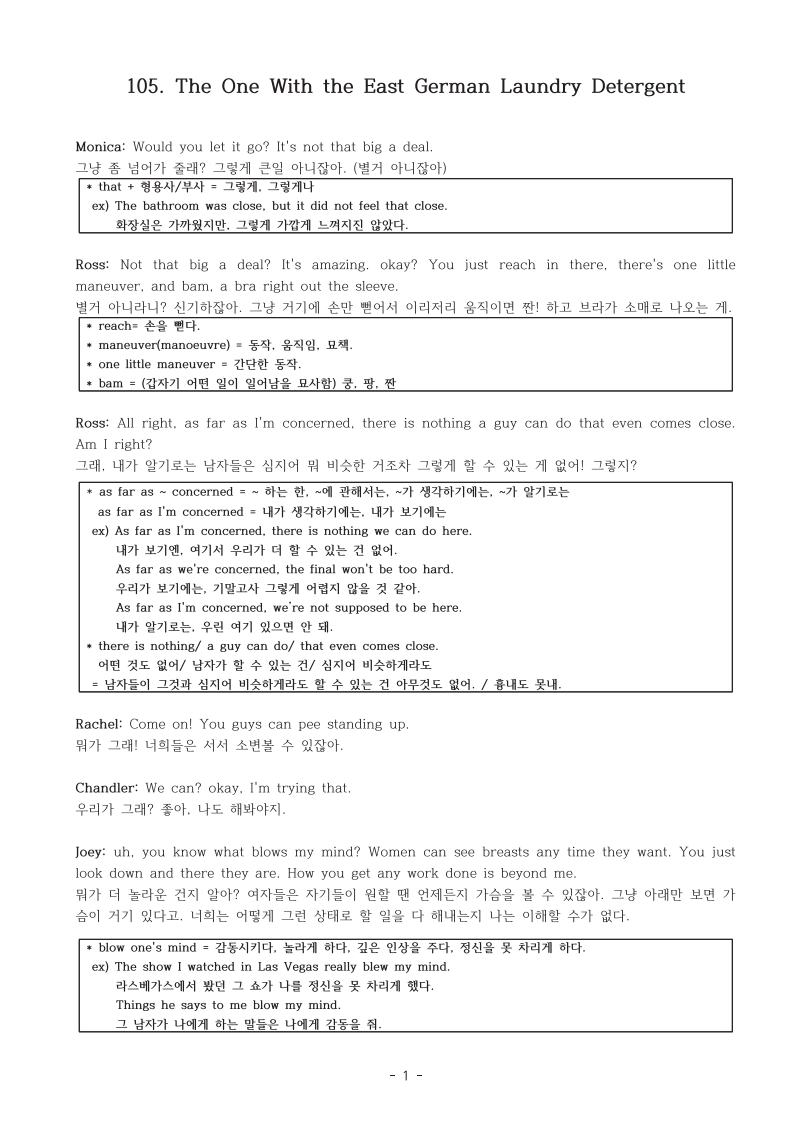 105. The One With the East German Laundry Detergent

Monica: Would you let it go? It's not that big a deal.
그냥 좀 넘어가 줄래? 그렇게 큰일 아니잖아. (별거 아니잖아)

* that + 형용사/부사 = 그렇게, 그렇게나
ex) The bathroom was close, but it did not feel that close.
화장실은 가까웠지만, 그렇게 가깝게 느껴지진 않았다.

Ross: Not that big a deal? It's amazing. okay? You just reach in there, there's one little maneuver, and bam, a bra right out the sleeve.
별거 아니라니? 신기하잖아. 그냥 거기에 손만 뻗어서 이리저리 움직이면 짠! 하고 브라가 소매로 나오는 게.

* reach= 손을 뻗다.
* maneuver(manoeuvre) = 동작, 움직임, 묘책.
* one little maneuver = 간단한 동작.
* bam = (갑자기 어떤 일이 일어남을 묘사함) 쿵, 팡, 짠

Ross: All right, as far as I'm concerned, there is nothing a guy can do that even comes close. Am I right?
그래, 내가 알기로는 남자들은 심지어 뭐 비슷한 거조차 그렇게 할 수 있는 게 없어! 그렇지?

* as far as ~ concerned = ~ 하는 한, ~에 관해서는, ~가 생각하기에는, ~가 알기로는
as far as I'm concerned = 내가 생각하기에는, 내가 보기에는
ex) As far as I'm concerned, there is nothing we can do here.
내가 보기엔, 여기서 우리가 더 할 수 있는 건 없어.
As far as we're concerned, the final won't be too hard.
우리가 보기에는, 기말고사 그렇게 어렵지 않을 것 같아.
As far as I'm concerned, we're not supposed to be here.
내가 알기로는, 우린 여기 있으면 안 돼.
* there is nothing/ a guy can do/ that even comes close.
어떤 것도 없어/ 남자가 할 수 있는 건/ 심지어 비슷하게라도
= 남자들이 그것과 심지어 비슷하게라도 할 수 있는 건 아무것도 없어. / 흉내도 못내.

Rachel: Come on! You guys can pee standing up.
뭐가 그래! 너희들은 서서 소변볼 수 있잖아.

Chandler: We can? okay, I'm trying that.
우리가 그래? 좋아, 나도 해봐야지.

Joey: uh, you know what blows my mind? Women can see breasts any time they want. You just look down and there they are. How you get any work done is beyond me.
뭐가 더 놀라운 건지 알아? 여자들은 자기들이 원할 땐 언제든지 가슴을 볼 수 있잖아. 그냥 아래만 보면 가슴이 거기 있다고. 너희는 어떻게 그런 상태로 할 일을 다 해내는지 나는 이해할 수가 없다.

* blow one's mind = 감동시키다, 놀라게 하다, 깊은 인상을 주다, 정신을 못 차리게 하다.
ex) The show I watched in Las Vegas really blew my mind.
라스베가스에서 봤던 그 쇼가 나를 정신을 못 차리게 했다.
Things he says to me blow my mind.
그 남자가 나에게 하는 말들은 나에게 감동을 줘.

- 1 -